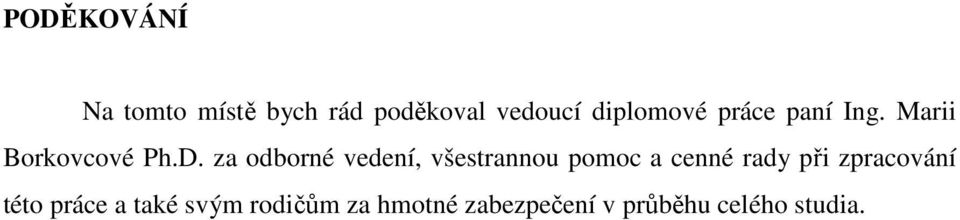 PODĚKOVÁNÍ

Na tomto místě bych rád poděkoval vedoucí diplomové práce paní Ing. Marii Borkovcové Ph.D. za odborné vedení, všestrannou pomoc a cenné rady při zpracování této práce a také svým rodičům za hmotné zabezpečení v průběhu celého studia.